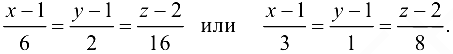 $\frac{x-1}{6}=\frac{y-1}{2}=\frac{z-2}{16}$ или $\frac{x-1}{3}=\frac{y-1}{1}=\frac{z-2}{8}$.